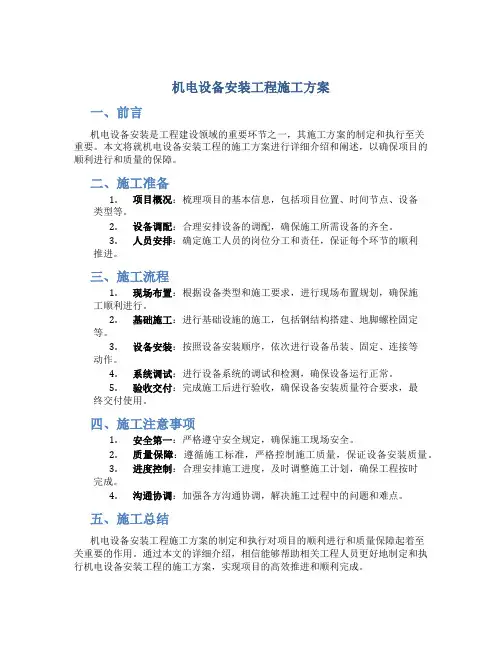 机电设备安装工程施工方案

一、前言

机电设备安装是工程建设领域的重要环节之一，其施工方案的制定和执行至关重要。本文将就机电设备安装工程的施工方案进行详细介绍和阐述，以确保项目的顺利进行和质量的保障。

二、施工准备

1. 项目概况：梳理项目的基本信息，包括项目位置、时间节点、设备类型等。
2. 设备调配：合理安排设备的调配，确保施工所需设备的齐全。
3. 人员安排：确定施工人员的岗位分工和责任，保证每个环节的顺利推进。

三、施工流程

1. 现场布置：根据设备类型和施工要求，进行现场布置规划，确保施工顺利进行。
2. 基础施工：进行基础设施的施工，包括钢结构搭建、地脚螺栓固定等。
3. 设备安装：按照设备安装顺序，依次进行设备吊装、固定、连接等动作。
4. 系统调试：进行设备系统的调试和检测，确保设备运行正常。
5. 验收交付：完成施工后进行验收，确保设备安装质量符合要求，最终交付使用。

四、施工注意事项

1. 安全第一：严格遵守安全规定，确保施工现场安全。
2. 质量保障：遵循施工标准，严格控制施工质量，保证设备安装质量。
3. 进度控制：合理安排施工进度，及时调整施工计划，确保工程按时完成。
4. 沟通协调：加强各方沟通协调，解决施工过程中的问题和难点。

五、施工总结

机电设备安装工程施工方案的制定和执行对项目的顺利进行和质量保障起着至关重要的作用。通过本文的详细介绍，相信能够帮助相关工程人员更好地制定和执行机电设备安装工程的施工方案，实现项目的高效推进和顺利完成。